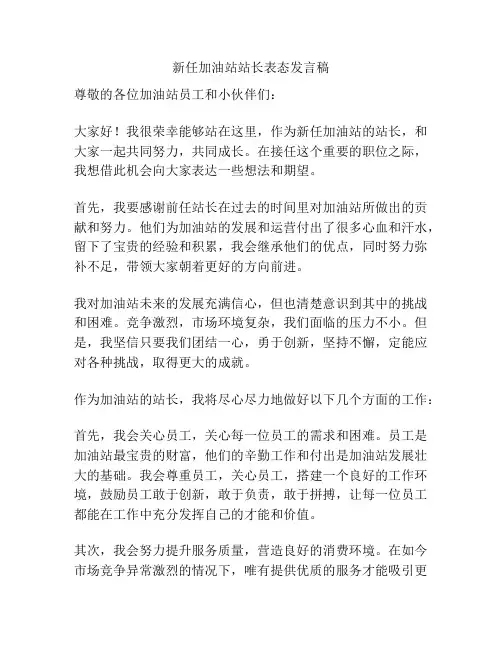 新任加油站站长表态发言稿

尊敬的各位加油站员工和小伙伴们：

大家好！我很荣幸能够站在这里，作为新任加油站的站长，和大家一起共同努力，共同成长。在接任这个重要的职位之际，我想借此机会向大家表达一些想法和期望。

首先，我要感谢前任站长在过去的时间里对加油站所做出的贡献和努力。他们为加油站的发展和运营付出了很多心血和汗水，留下了宝贵的经验和积累，我会继承他们的优点，同时努力弥补不足，带领大家朝着更好的方向前进。

我对加油站未来的发展充满信心，但也清楚意识到其中的挑战和困难。竞争激烈，市场环境复杂，我们面临的压力不小。但是，我坚信只要我们团结一心，勇于创新，坚持不懈，定能应对各种挑战，取得更大的成就。

作为加油站的站长，我将尽心尽力地做好以下几个方面的工作：

首先，我会关心员工，关心每一位员工的需求和困难。员工是加油站最宝贵的财富，他们的辛勤工作和付出是加油站发展壮大的基础。我会尊重员工，关心员工，搭建一个良好的工作环境，鼓励员工敢于创新，敢于负责，敢于拼搏，让每一位员工都能在工作中充分发挥自己的才能和价值。

其次，我会努力提升服务质量，营造良好的消费环境。在如今市场竞争异常激烈的情况下，唯有提供优质的服务才能吸引更